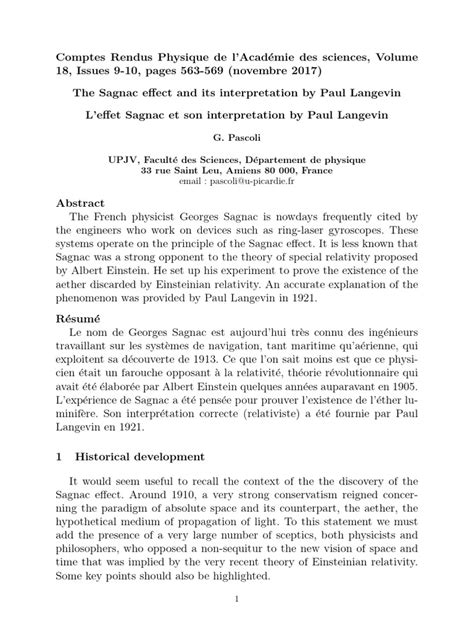 Comptes Rendus Physique de l'Académie des sciences, Volume 18, Issues 9-10, pages 563-569 (novembre 2017)

The Sagnac effect and its interpretation by Paul Langevin

L'effet Sagnac et son interpretation by Paul Langevin

G. Pascoli

UPJV, Faculté des Sciences, Département de physique
33 rue Saint Leu, Amiens 80 000, France
email : pascoli@u-picardie.fr

Abstract

The French physicist Georges Sagnac is nowdays frequently cited by the engineers who work on devices such as ring-laser gyroscopes. These systems operate on the principle of the Sagnac effect. It is less known that Sagnac was a strong opponent to the theory of special relativity proposed by Albert Einstein. He set up his experiment to prove the existence of the aether discarded by Einsteinian relativity. An accurate explanation of the phenomenon was provided by Paul Langevin in 1921.

Résumé

Le nom de Georges Sagnac est aujourd'hui très connu des ingénieurs travaillant sur les systèmes de navigation, tant maritime qu'aérienne, qui exploitent sa découverte de 1913. Ce que l'on sait moins est que ce physicien était un farouche opposant à la relativité, théorie révolutionnaire qui avait été élaborée par Albert Einstein quelques années auparavant en 1905. L'expérience de Sagnac a été pensée pour prouver l'existence de l'éther luminifère. Son interprétation correcte (relativiste) a été fournie par Paul Langevin en 1921.

1 Historical development

It would seem useful to recall the context of the the discovery of the Sagnac effect. Around 1910, a very strong conservatism reigned concerning the paradigm of absolute space and its counterpart, the aether, the hypothetical medium of propagation of light. To this statement we must add the presence of a very large number of sceptics, both physicists and philosophers, who opposed a non-sequitur to the new vision of space and time that was implied by the very recent theory of Einsteinian relativity. Some key points should also be highlighted.

1